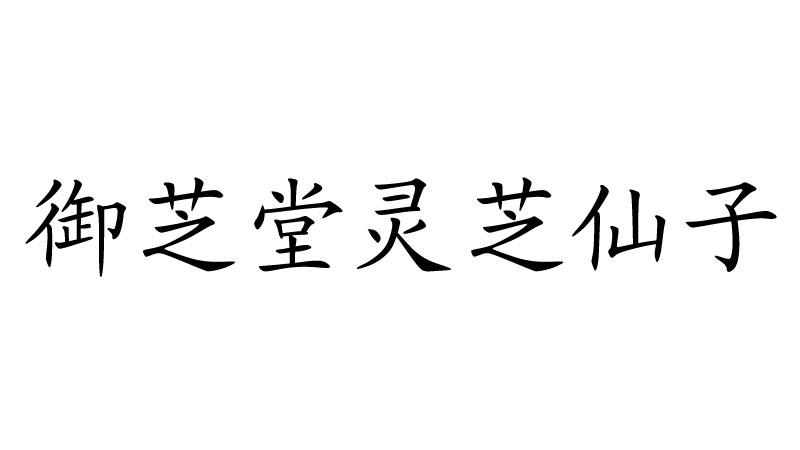 御芝堂灵芝仙子